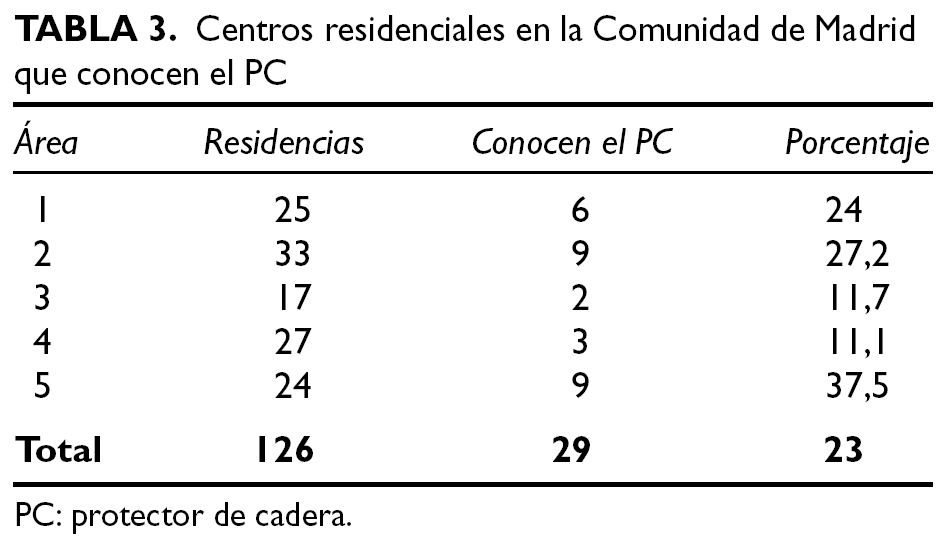 TABLA 3. Centros residenciales en la Comunidad de Madrid que conocen el PC

| Área | Residencias | Conocen el PC | Porcentaje |
|---|---|---|---|
| 1 | 25 | 6 | 24 |
| 2 | 33 | 9 | 27,2 |
| 3 | 17 | 2 | 11,7 |
| 4 | 27 | 3 | 11,1 |
| 5 | 24 | 9 | 37,5 |
| Total | 126 | 29 | 23 |

PC: protector de cadera.